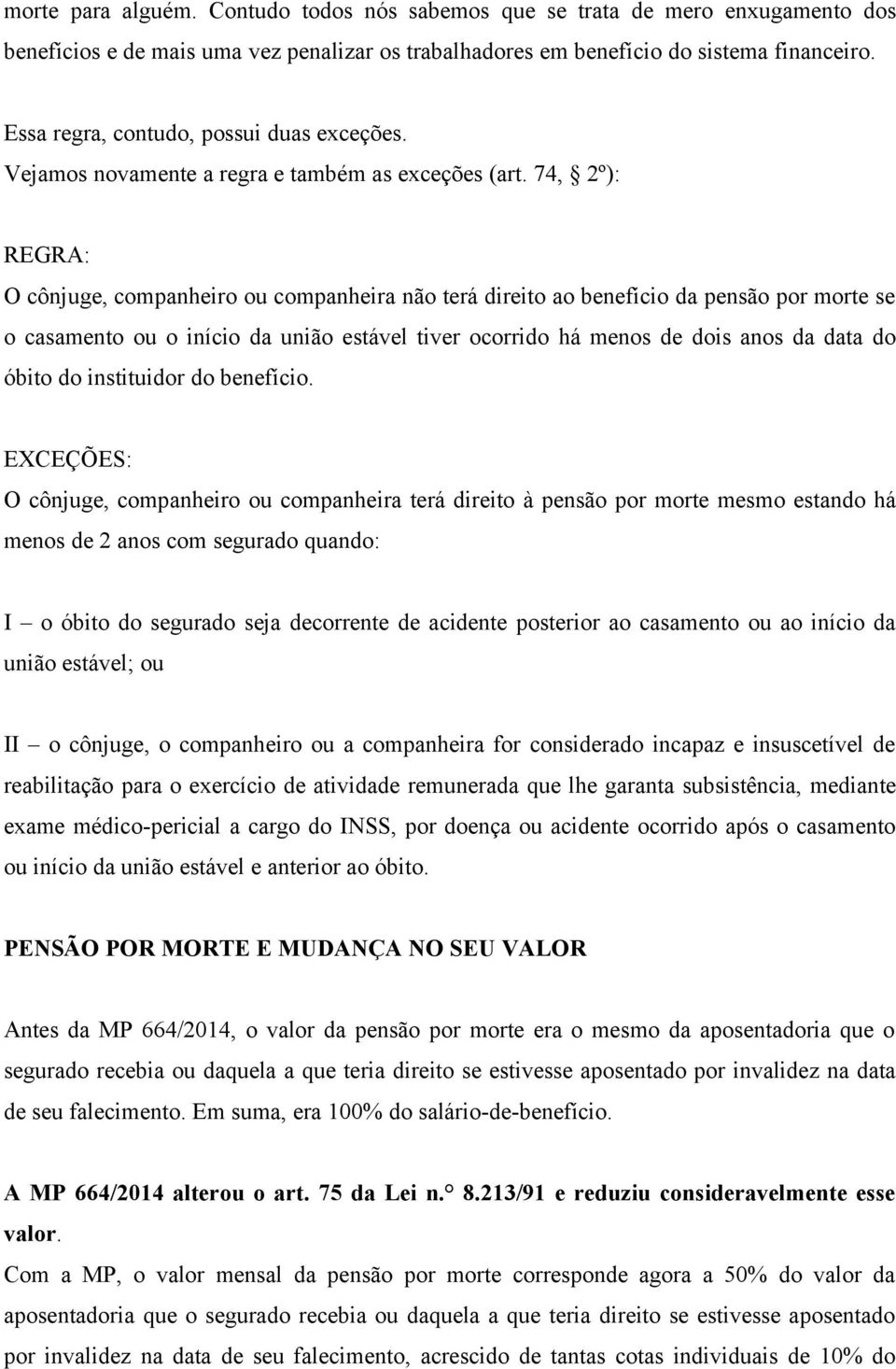 morte para alguém. Contudo todos nós sabemos que se trata de mero enxugamento dos benefícios e de mais uma vez penalizar os trabalhadores em benefício do sistema financeiro.

Essa regra, contudo, possui duas exceções.
Vejamos novamente a regra e também as exceções (art. 74, § 2º):

REGRA:
O cônjuge, companheiro ou companheira não terá direito ao benefício da pensão por morte se o casamento ou o início da união estável tiver ocorrido há menos de dois anos da data do óbito do instituidor do benefício.

EXCEÇÕES:
O cônjuge, companheiro ou companheira terá direito à pensão por morte mesmo estando há menos de 2 anos com segurado quando:

I – o óbito do segurado seja decorrente de acidente posterior ao casamento ou ao início da união estável; ou

II – o cônjuge, o companheiro ou a companheira for considerado incapaz e insuscetível de reabilitação para o exercício de atividade remunerada que lhe garanta subsistência, mediante exame médico-pericial a cargo do INSS, por doença ou acidente ocorrido após o casamento ou início da união estável e anterior ao óbito.

PENSÃO POR MORTE E MUDANÇA NO SEU VALOR

Antes da MP 664/2014, o valor da pensão por morte era o mesmo da aposentadoria que o segurado recebia ou daquela a que teria direito se estivesse aposentado por invalidez na data de seu falecimento. Em suma, era 100% do salário-de-benefício.

A MP 664/2014 alterou o art. 75 da Lei n.° 8.213/91 e reduziu consideravelmente esse valor.
Com a MP, o valor mensal da pensão por morte corresponde agora a 50% do valor da aposentadoria que o segurado recebia ou daquela a que teria direito se estivesse aposentado por invalidez na data de seu falecimento, acrescido de tantas cotas individuais de 10% do